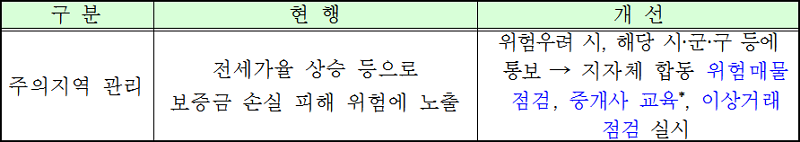 | 구 분 | 현 행 | 개 선 |
|---|---|---|
| 주의지역 관리 | 전세가율 상승 등으로 보증금 손실 피해 위험에 노출 | 위험우려 시, 해당 시·군·구 등에 통보 → 지자체 합동 위험매물 점검, 중개사 교육*, 이상거래 점검 실시 |